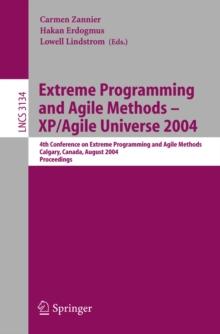 Carmen Zannier
Hakan Erdogmus
Lowell Lindstrom (Eds.)

LNCS 3134

Extreme Programming and Agile Methods – XP/Agile Universe 2004

4th Conference on Extreme Programming and Agile Methods
Calgary, Canada, August 2004
Proceedings

Springer